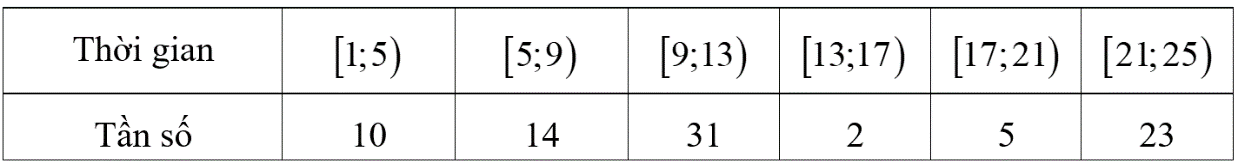 | Thời gian | $[1;5)$ | $[5;9)$ | $[9;13)$ | $[13;17)$ | $[17;21)$ | $[21;25)$ |
|---|---|---|---|---|---|---|
| Tần số | 10 | 14 | 31 | 2 | 5 | 23 |